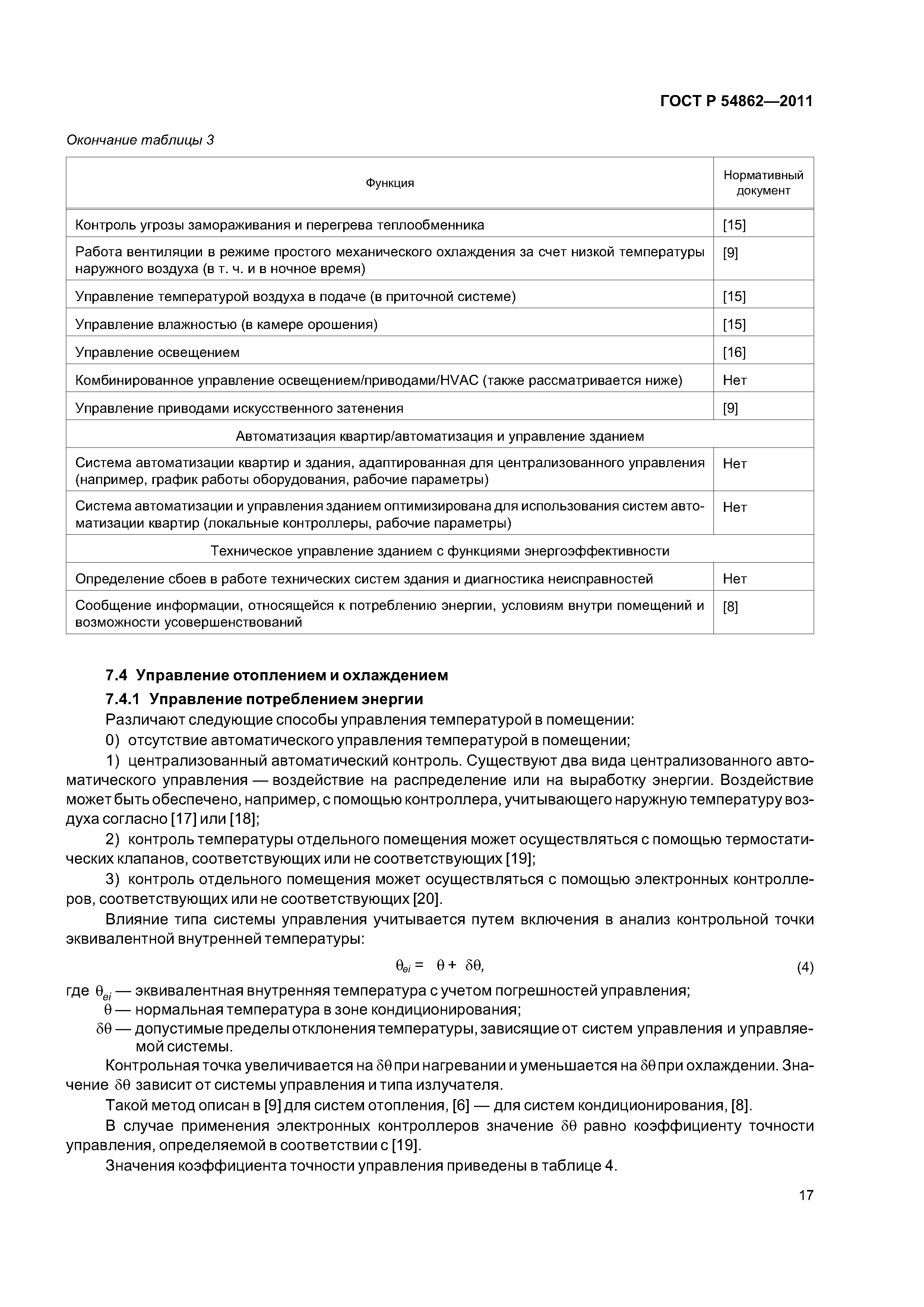 ГОСТ Р 54862—2011

Окончание таблицы 3

| Функция | Нормативный документ |
|---|---|
| Контроль угрозы замораживания и перегрева теплообменника | [15] |
| Работа вентиляции в режиме простого механического охлаждения за счет низкой температуры наружного воздуха (в т. ч. и в ночное время) | [9] |
| Управление температурой воздуха в подаче (в приточной системе) | [15] |
| Управление влажностью (в камере орошения) | [15] |
| Управление освещением | [16] |
| Комбинированное управление освещением/приводами/HVAC (также рассматривается ниже) | Нет |
| Управление приводами искусственного затенения | [9] |
| Автоматизация квартир/автоматизация и управление зданием | |
| Система автоматизации квартир и здания, адаптированная для централизованного управления (например, график работы оборудования, рабочие параметры) | Нет |
| Система автоматизации и управления зданием оптимизирована для использования систем автоматизации квартир (локальные контроллеры, рабочие параметры) | Нет |
| Техническое управление зданием с функциями энергоэффективности | |
| Определение сбоев в работе технических систем здания и диагностика неисправностей | Нет |
| Сообщение информации, относящейся к потреблению энергии, условиям внутри помещений и возможности усовершенствований | [8] |

7.4 Управление отоплением и охлаждением

7.4.1 Управление потреблением энергии

Различают следующие способы управления температурой в помещении:

0) отсутствие автоматического управления температурой в помещении;

1) централизованный автоматический контроль. Существуют два вида централизованного автоматического управления — воздействие на распределение или на выработку энергии. Воздействие может быть обеспечено, например, с помощью контроллера, учитывающего наружную температуру воздуха согласно [17] или [18];

2) контроль температуры отдельного помещения может осуществляться с помощью термостатических клапанов, соответствующих или не соответствующих [19];

3) контроль отдельного помещения может осуществляться с помощью электронных контроллеров, соответствующих или не соответствующих [20].

Влияние типа системы управления учитывается путем включения в анализ контрольной точки эквивалентной внутренней температуры:

$\theta_{ei} = \theta + \delta\theta,$ (4)

где $\theta_{ei}$ — эквивалентная внутренняя температура с учетом погрешностей управления;
$\theta$ — нормальная температура в зоне кондиционирования;
$\delta\theta$ — допустимые пределы отклонения температуры, зависящие от систем управления и управляемой системы.

Контрольная точка увеличивается на $\delta\theta$ при нагревании и уменьшается на $\delta\theta$ при охлаждении. Значение $\delta\theta$ зависит от системы управления и типа излучателя.

Такой метод описан в [9] для систем отопления, [6] — для систем кондиционирования, [8].

В случае применения электронных контроллеров значение $\delta\theta$ равно коэффициенту точности управления, определяемой в соответствии с [19].

Значения коэффициента точности управления приведены в таблице 4.

17